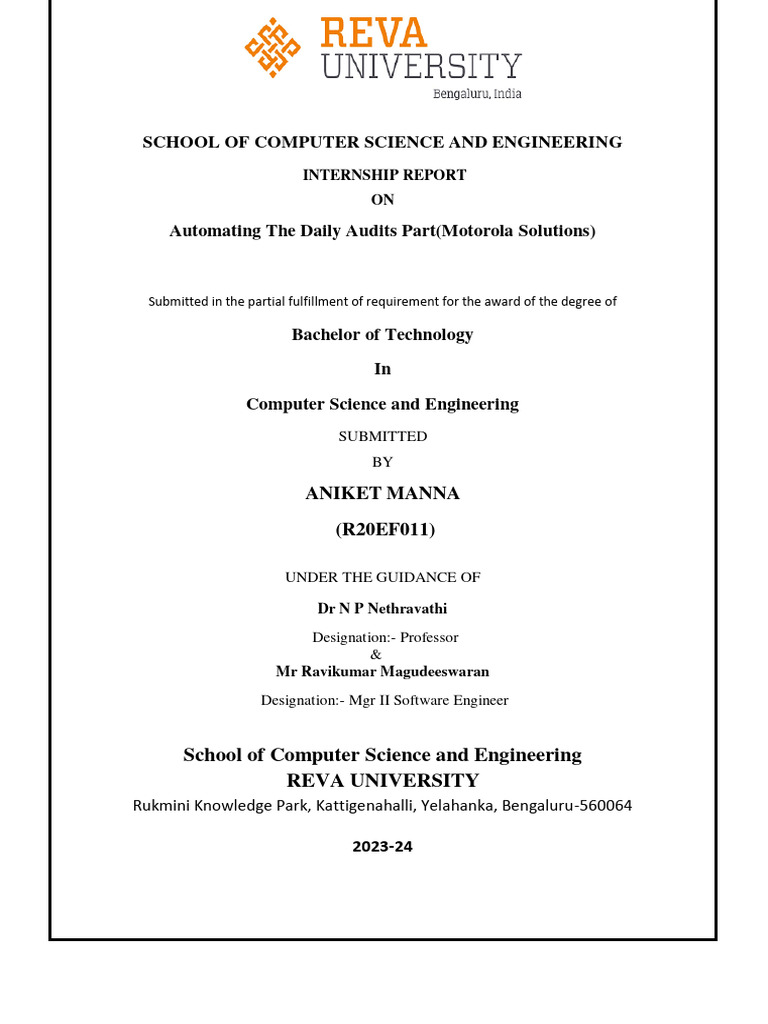 REVA
UNIVERSITY
Bengaluru, India

SCHOOL OF COMPUTER SCIENCE AND ENGINEERING

INTERNSHIP REPORT
ON

Automating The Daily Audits Part(Motorola Solutions)

Submitted in the partial fulfillment of requirement for the award of the degree of

Bachelor of Technology

In

Computer Science and Engineering

SUBMITTED
BY

ANIKET MANNA

(R20EF011)

UNDER THE GUIDANCE OF

Dr N P Nethravathi

Designation:- Professor
&
Mr Ravikumar Magudeeswaran

Designation:- Mgr II Software Engineer

School of Computer Science and Engineering
REVA UNIVERSITY
Rukmini Knowledge Park, Kattigenahalli, Yelahanka, Bengaluru-560064

2023-24